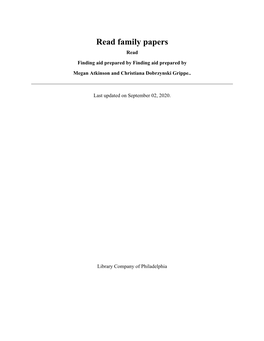 Read family papers

Read

Finding aid prepared by Finding aid prepared by

Megan Atkinson and Christiana Dobrzynski Grippe..

Last updated on September 02, 2020.

Library Company of Philadelphia